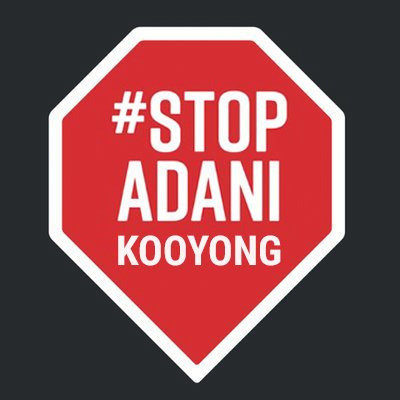 #STOP
ADANI
KOOYONG